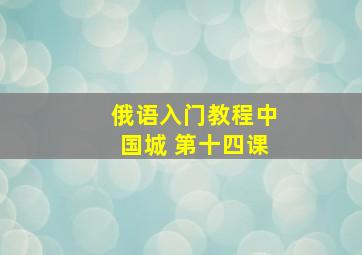 俄语入门教程中国城 第十四课